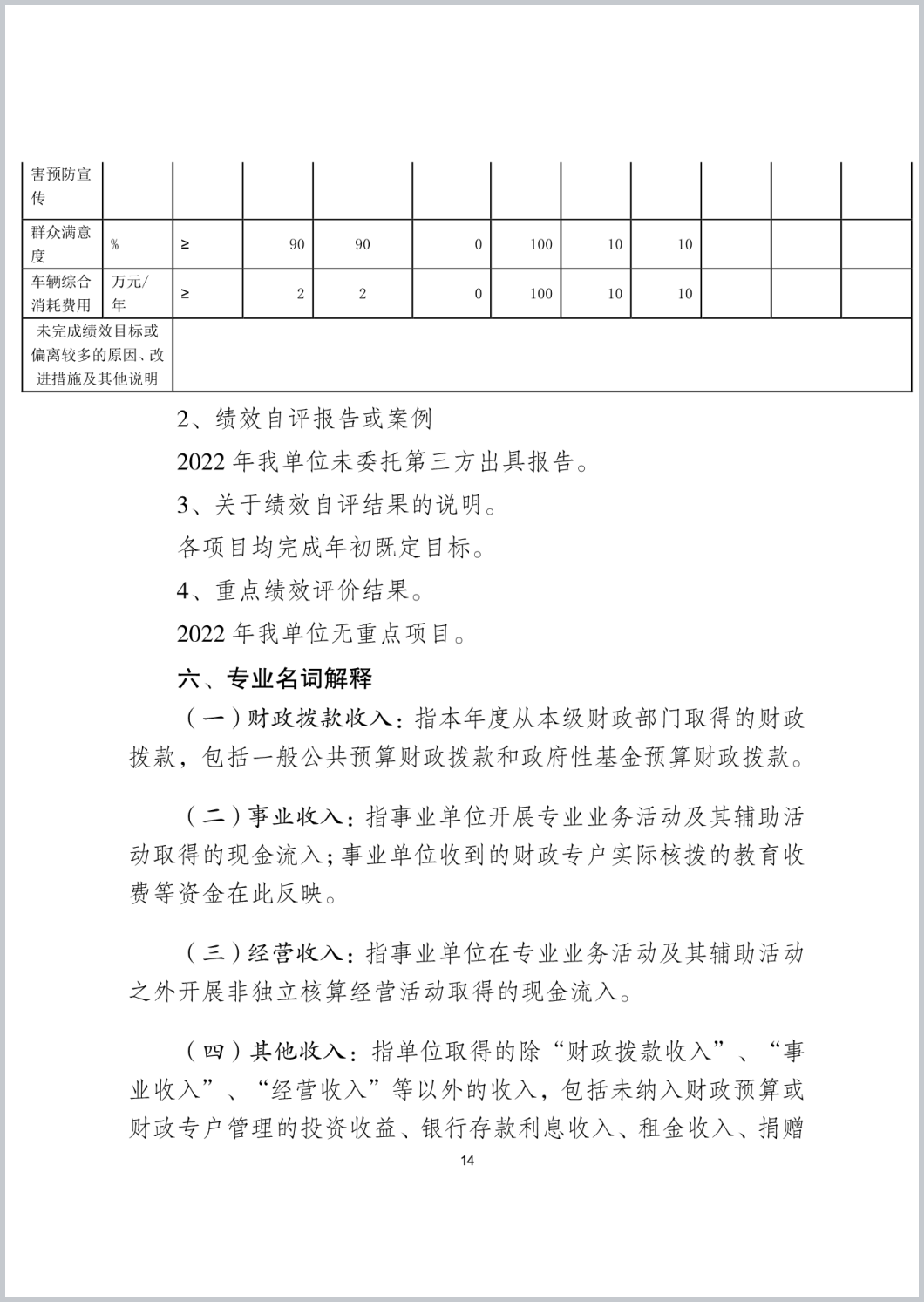 | 害预防宣传 | | | | | | | | | | | |
|---|---|---|---|---|---|---|---|---|---|---|---|
| 群众满意度 | % | ≥ | 90 | 90 | 0 | 100 | 10 | 10 | | | |
| 车辆综合消耗费用 | 万元/年 | ≥ | 2 | 2 | 0 | 100 | 10 | 10 | | | |
| 未完成绩效目标或偏离较多的原因、改进措施及其他说明 | | | | | | | | | | | |

2、绩效自评报告或案例

2022 年我单位未委托第三方出具报告。

3、关于绩效自评结果的说明。

各项目均完成年初既定目标。

4、重点绩效评价结果。

2022 年我单位无重点项目。

六、专业名词解释

（一）财政拨款收入：指本年度从本级财政部门取得的财政拨款，包括一般公共预算财政拨款和政府性基金预算财政拨款。

（二）事业收入：指事业单位开展专业业务活动及其辅助活动取得的现金流入；事业单位收到的财政专户实际核拨的教育收费等资金在此反映。

（三）经营收入：指事业单位在专业业务活动及其辅助活动之外开展非独立核算经营活动取得的现金流入。

（四）其他收入：指单位取得的除“财政拨款收入”、“事业收入”、“经营收入”等以外的收入，包括未纳入财政预算或财政专户管理的投资收益、银行存款利息收入、租金收入、捐赠

14